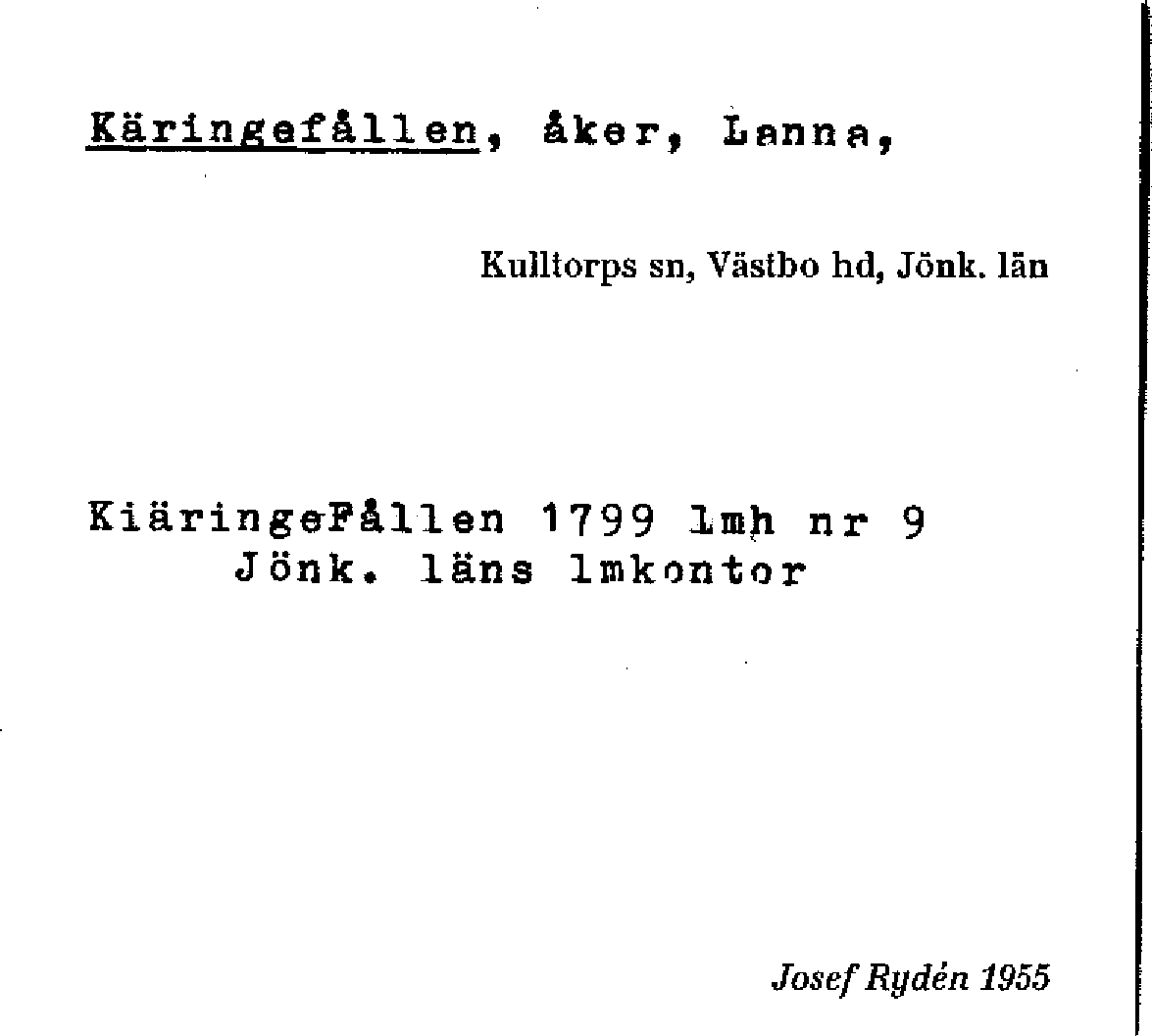 Käringefållen, åker, Lanna,

Kulltorps sn, Västbo hd, Jönk. län

KiäringeFållen 1799 lmh nr 9
Jönk. läns lmkontor

Josef Rydén 1955